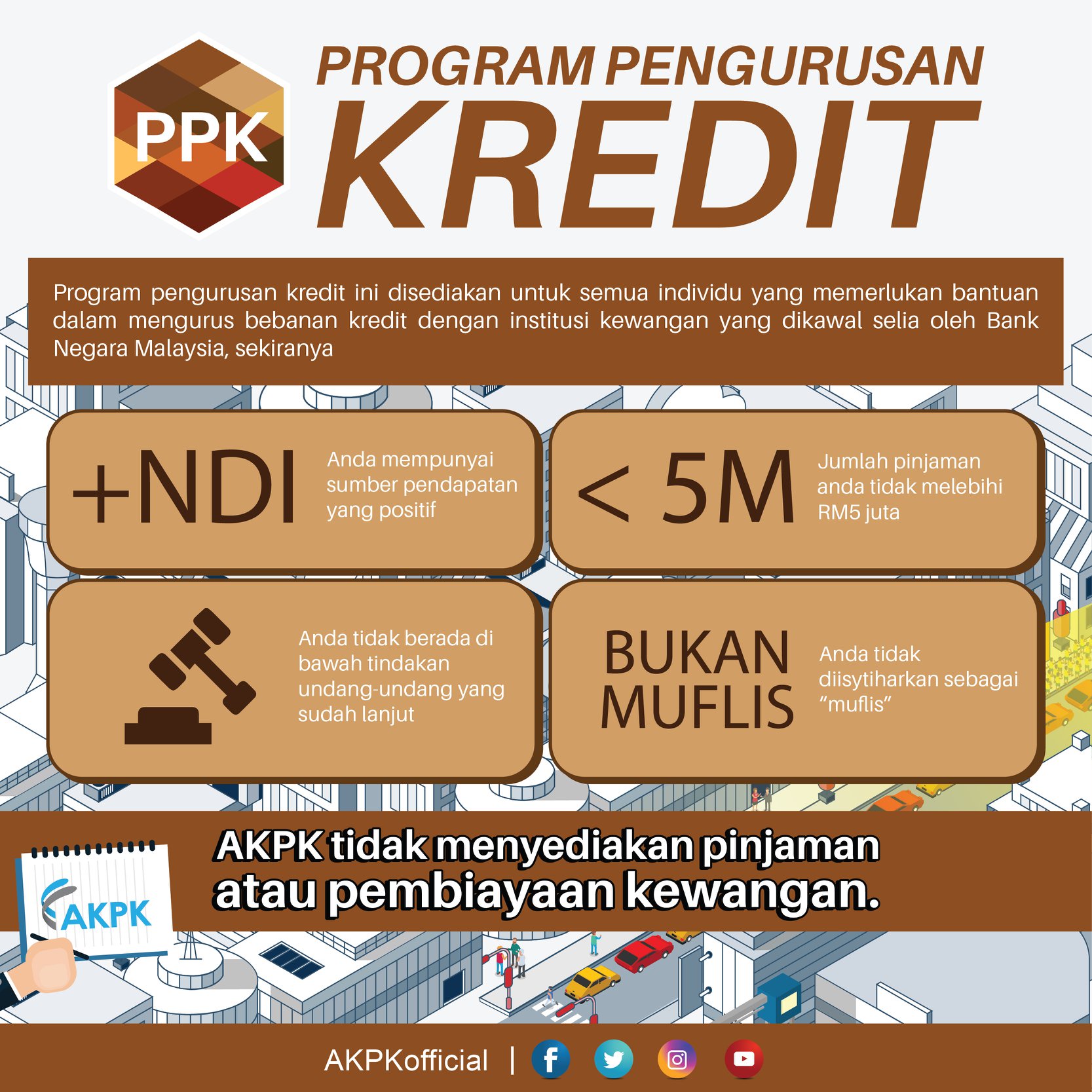 PPK

PROGRAM PENGURUSAN
KREDIT

Program pengurusan kredit ini disediakan untuk semua individu yang memerlukan bantuan dalam mengurus bebanan kredit dengan institusi kewangan yang dikawal selia oleh Bank Negara Malaysia, sekiranya

+NDI
Anda mempunyai sumber pendapatan yang positif

< 5M
Jumlah pinjaman anda tidak melebihi RM5 juta

Anda tidak berada di bawah tindakan undang-undang yang sudah lanjut

BUKAN MUFLIS
Anda tidak diisytiharkan sebagai "muflis"

AKPK

AKPK tidak menyediakan pinjaman atau pembiayaan kewangan.

AKPKofficial |